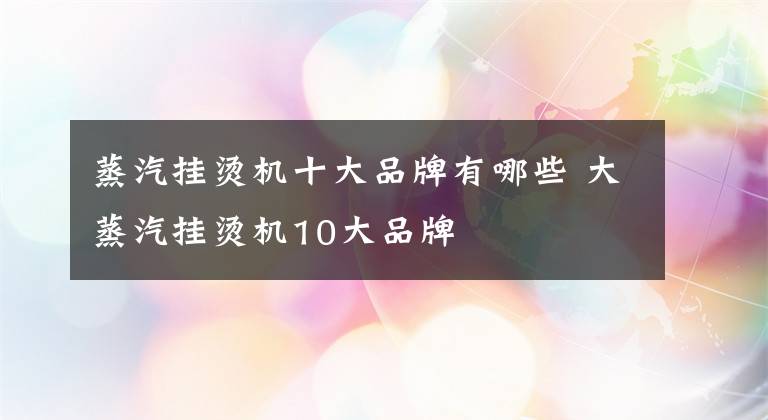 蒸汽挂烫机十大品牌有哪些 大蒸汽挂烫机10大品牌